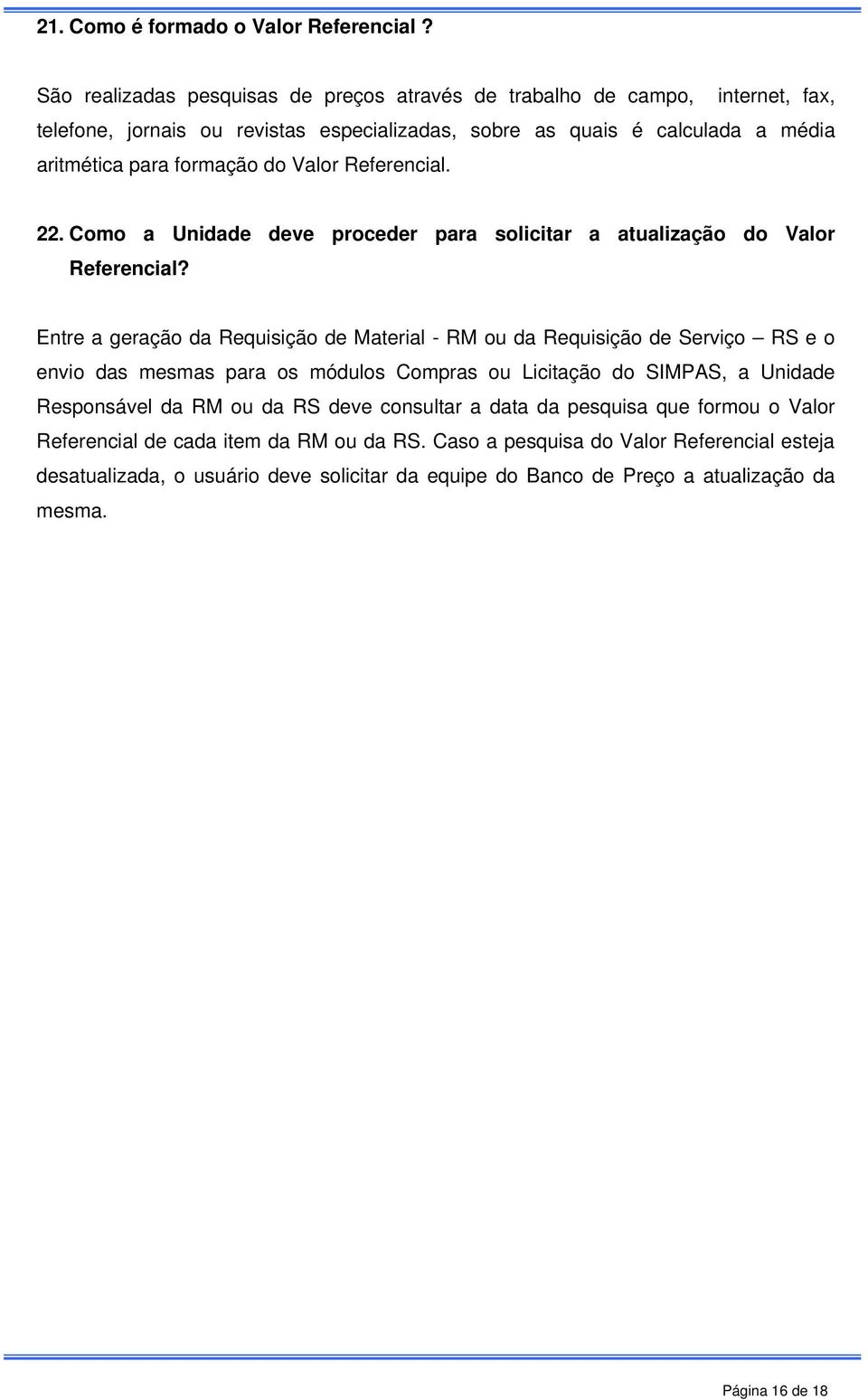 21. Como é formado o Valor Referencial ?

São realizadas pesquisas de preços através de trabalho de campo, internet, fax, telefone, jornais ou revistas especializadas, sobre as quais é calculada a média aritmética para formação do Valor Referencial.

22. Como a Unidade deve proceder para solicitar a atualização do Valor Referencial?

Entre a geração da Requisição de Material - RM ou da Requisição de Serviço – RS e o envio das mesmas para os módulos Compras ou Licitação do SIMPAS, a Unidade Responsável da RM ou da RS deve consultar a data da pesquisa que formou o Valor Referencial de cada item da RM ou da RS. Caso a pesquisa do Valor Referencial esteja desatualizada, o usuário deve solicitar da equipe do Banco de Preço a atualização da mesma.

Página 16 de 18